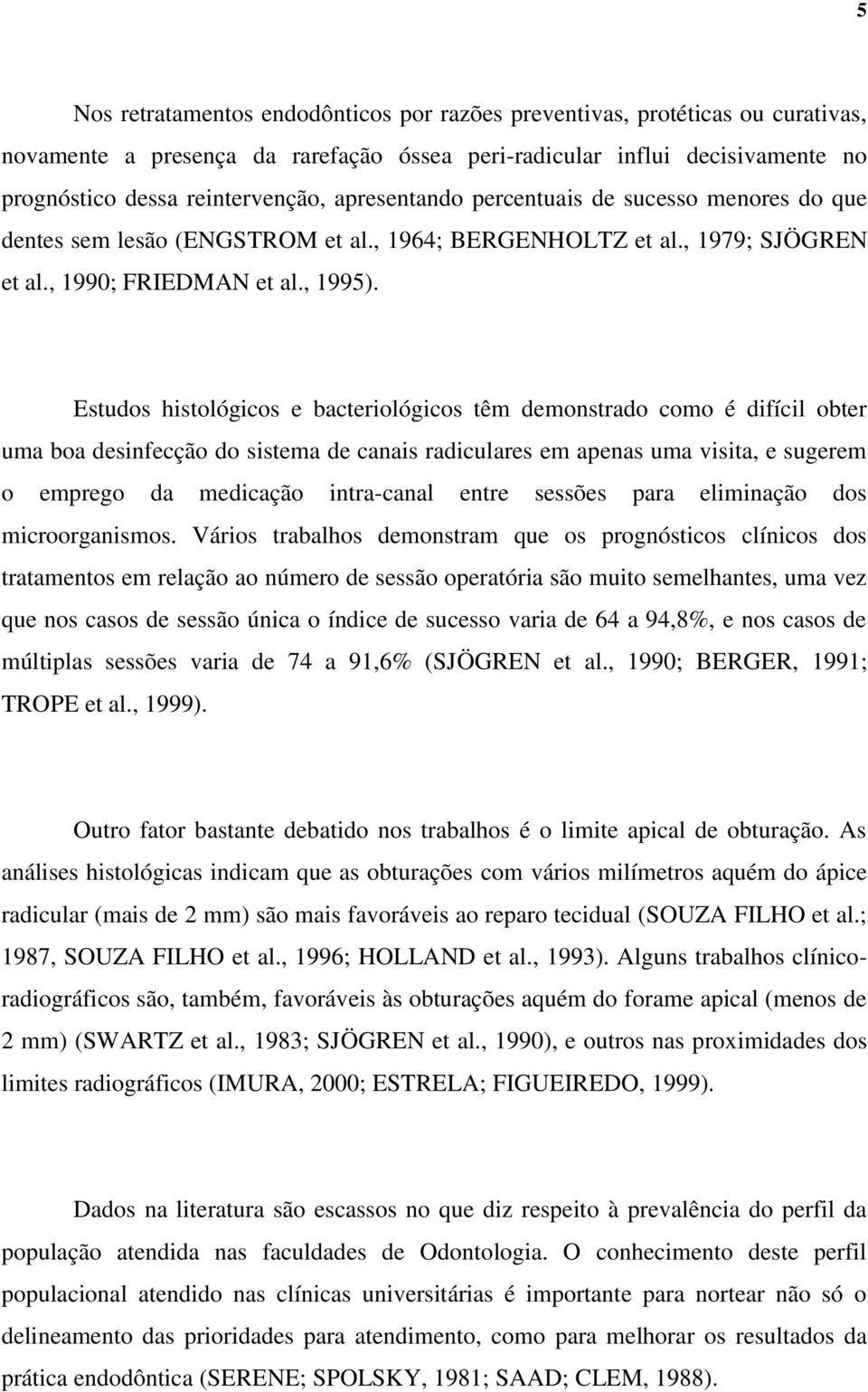 5

Nos retratamentos endodônticos por razões preventivas, protéticas ou curativas, novamente a presença da rarefação óssea peri-radicular influi decisivamente no prognóstico dessa reintervenção, apresentando percentuais de sucesso menores do que dentes sem lesão (ENGSTROM et al., 1964; BERGENHOLTZ et al., 1979; SJÖGREN et al., 1990; FRIEDMAN et al., 1995).

Estudos histológicos e bacteriológicos têm demonstrado como é difícil obter uma boa desinfecção do sistema de canais radiculares em apenas uma visita, e sugerem o emprego da medicação intra-canal entre sessões para eliminação dos microorganismos. Vários trabalhos demonstram que os prognósticos clínicos dos tratamentos em relação ao número de sessão operatória são muito semelhantes, uma vez que nos casos de sessão única o índice de sucesso varia de 64 a 94,8%, e nos casos de múltiplas sessões varia de 74 a 91,6% (SJÖGREN et al., 1990; BERGER, 1991; TROPE et al., 1999).

Outro fator bastante debatido nos trabalhos é o limite apical de obturação. As análises histológicas indicam que as obturações com vários milímetros aquém do ápice radicular (mais de 2 mm) são mais favoráveis ao reparo tecidual (SOUZA FILHO et al.; 1987, SOUZA FILHO et al., 1996; HOLLAND et al., 1993). Alguns trabalhos clínico-radiográficos são, também, favoráveis às obturações aquém do forame apical (menos de 2 mm) (SWARTZ et al., 1983; SJÖGREN et al., 1990), e outros nas proximidades dos limites radiográficos (IMURA, 2000; ESTRELA; FIGUEIREDO, 1999).

Dados na literatura são escassos no que diz respeito à prevalência do perfil da população atendida nas faculdades de Odontologia. O conhecimento deste perfil populacional atendido nas clínicas universitárias é importante para nortear não só o delineamento das prioridades para atendimento, como para melhorar os resultados da prática endodôntica (SERENE; SPOLSKY, 1981; SAAD; CLEM, 1988).